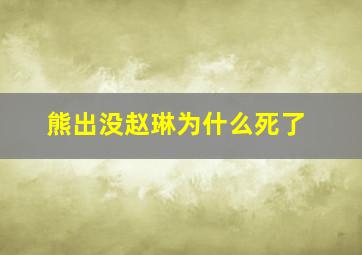 熊出没赵琳为什么死了